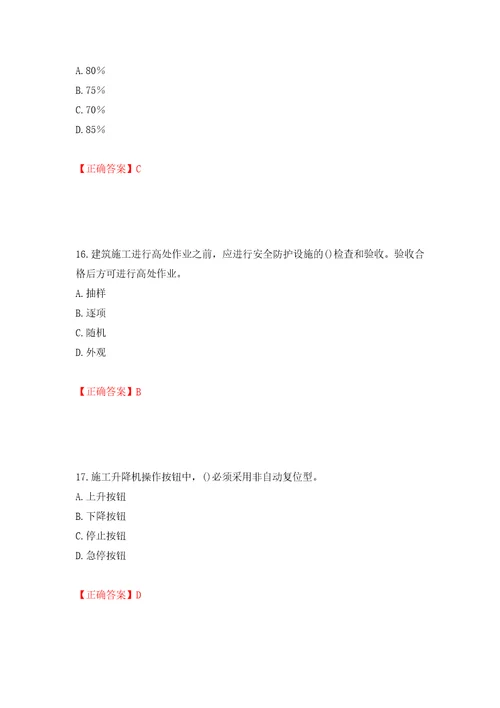 A. 80%
B. 75%
C. 70%
D. 85%

【正确答案】C

16. 建筑施工进行高处作业之前，应进行安全防护设施的()检查和验收。验收合格后方可进行高处作业。
A. 抽样
B. 逐项
C. 随机
D. 外观

【正确答案】B

17. 施工升降机操作按钮中，()必须采用非自动复位型。
A. 上升按钮
B. 下降按钮
C. 停止按钮
D. 急停按钮

【正确答案】D